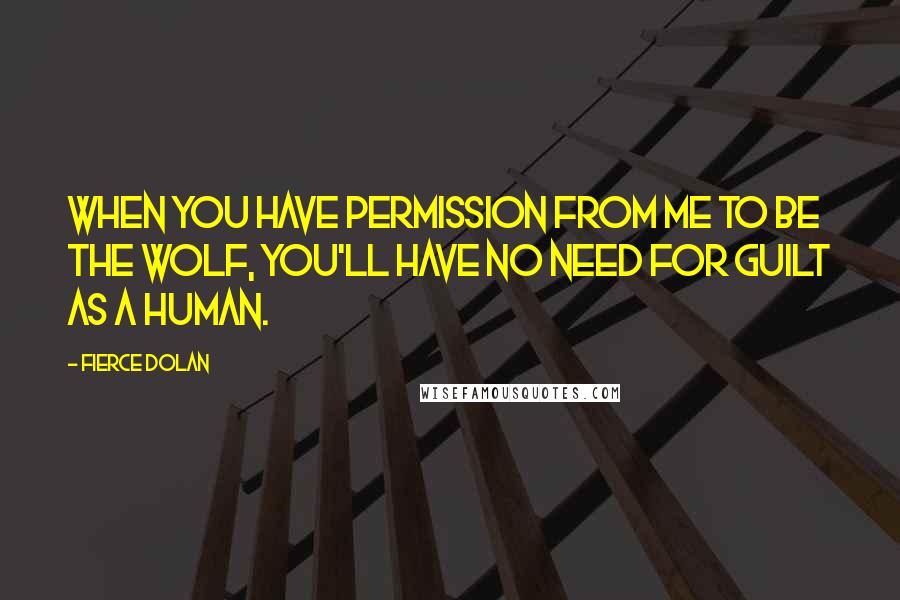 WHEN YOU HAVE PERMISSION FROM ME TO BE THE WOLF, YOU'LL HAVE NO NEED FOR GUILT AS A HUMAN.

- FIERCE DOLAN

WISEFAMOUSQUOTES.COM